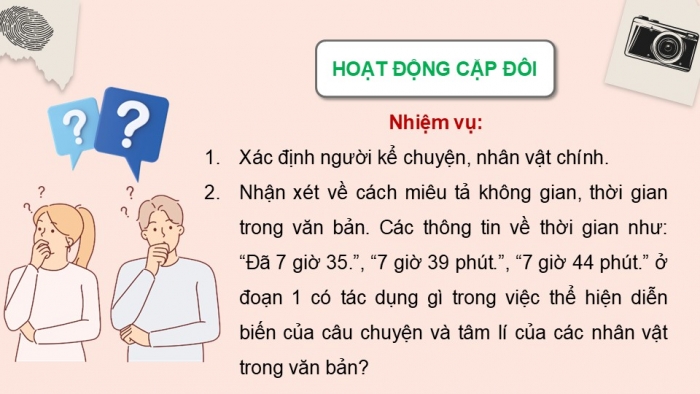 HOẠT ĐỘNG CẶP ĐÔI

Nhiệm vụ:

1. Xác định người kể chuyện, nhân vật chính.

2. Nhận xét về cách miêu tả không gian, thời gian trong văn bản. Các thông tin về thời gian như: “Đã 7 giờ 35.”, “7 giờ 39 phút.”, “7 giờ 44 phút.” ở đoạn 1 có tác dụng gì trong việc thể hiện diễn biến của câu chuyện và tâm lí của các nhân vật trong văn bản?